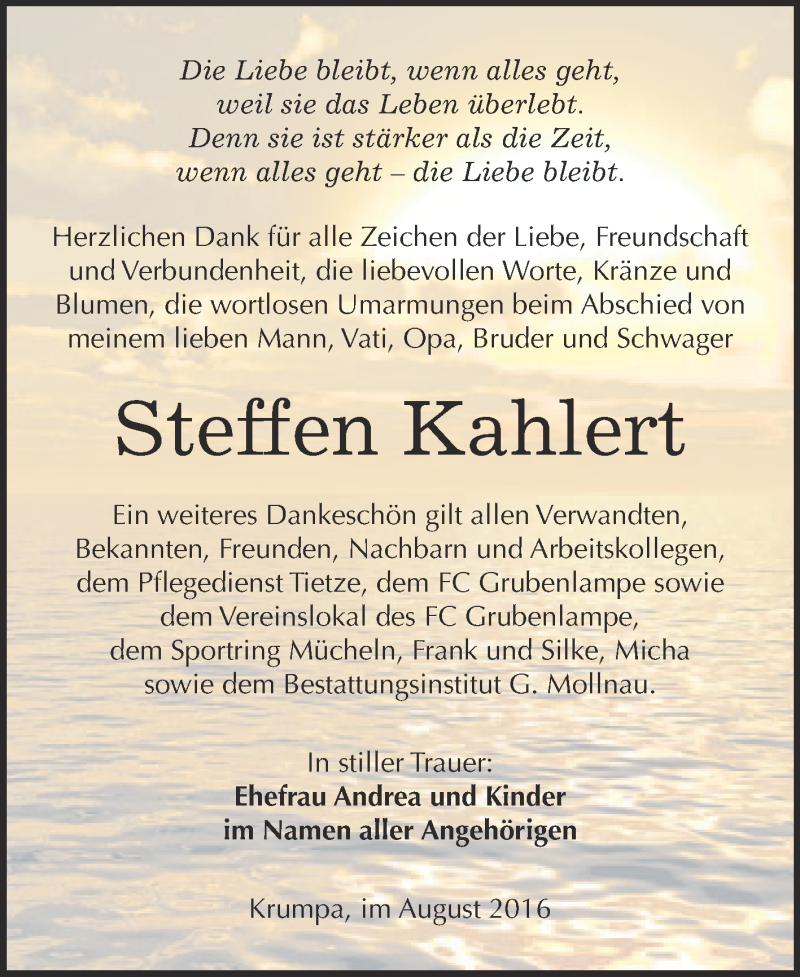 Die Liebe bleibt, wenn alles geht,
weil sie das Leben überlebt.
Denn sie ist stärker als die Zeit,
wenn alles geht – die Liebe bleibt.

Herzlichen Dank für alle Zeichen der Liebe, Freundschaft und Verbundenheit, die liebevollen Worte, Kränze und Blumen, die wortlosen Umarmungen beim Abschied von meinem lieben Mann, Vati, Opa, Bruder und Schwager

Steffen Kahlert

Ein weiteres Dankeschön gilt allen Verwandten, Bekannten, Freunden, Nachbarn und Arbeitskollegen, dem Pflegedienst Tietze, dem FC Grubenlampe sowie dem Vereinslokal des FC Grubenlampe, dem Sportring Mücheln, Frank und Silke, Micha sowie dem Bestattungsinstitut G. Mollnau.

In stiller Trauer:
Ehefrau Andrea und Kinder
im Namen aller Angehörigen

Krumpa, im August 2016